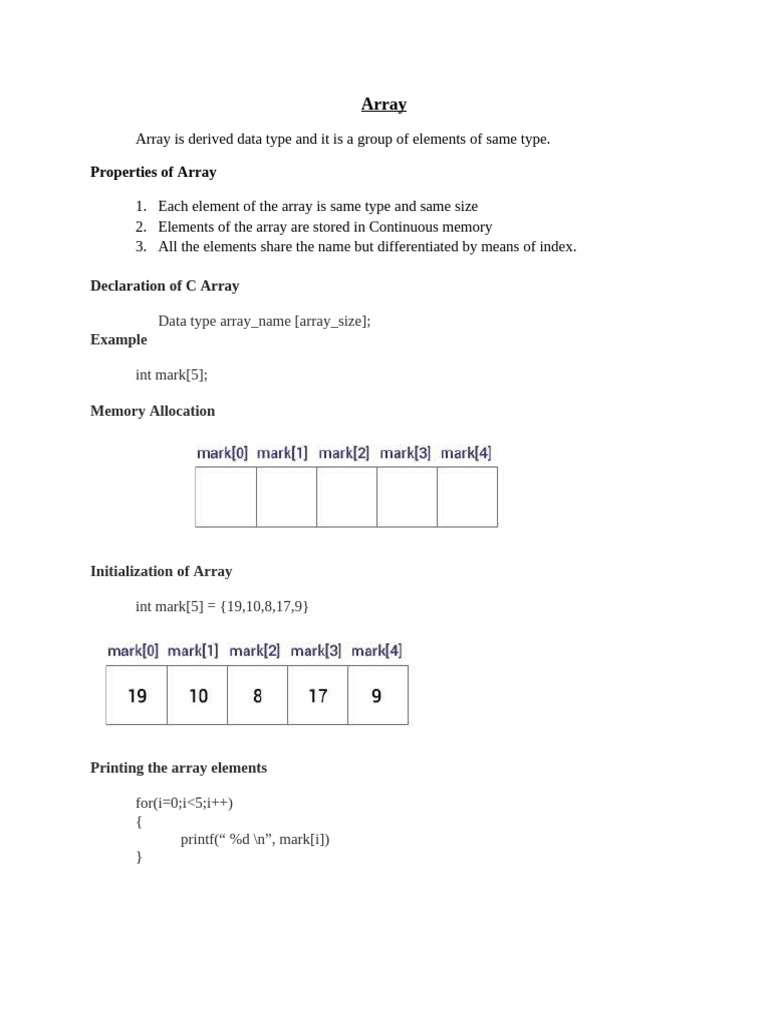 Array

Array is derived data type and it is a group of elements of same type.

Properties of Array

1. Each element of the array is same type and same size
2. Elements of the array are stored in Continuous memory
3. All the elements share the name but differentiated by means of index.

Declaration of C Array

Data type array_name [array_size];

Example

int mark[5];

Memory Allocation

| mark[0] | mark[1] | mark[2] | mark[3] | mark[4] |
|---|---|---|---|---|
| | | | | |

Initialization of Array

int mark[5] = {19,10,8,17,9}

| mark[0] | mark[1] | mark[2] | mark[3] | mark[4] |
|---|---|---|---|---|
| 19 | 10 | 8 | 17 | 9 |

Printing the array elements

for(i=0;i<5;i++)
{
printf(“ %d \n”, mark[i])
}